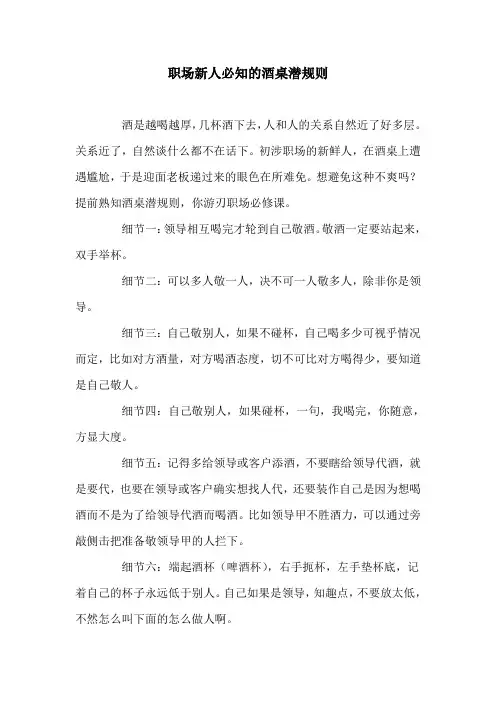 职场新人必知的酒桌潜规则

酒是越喝越厚，几杯酒下去，人和人的关系自然近了好多层。关系近了，自然谈什么都不在话下。初涉职场的新鲜人，在酒桌上遭遇尴尬，于是迎面老板递过来的眼色在所难免。想避免这种不爽吗？提前熟知酒桌潜规则，你游刃职场必修课。

细节一：领导相互喝完才轮到自己敬酒。敬酒一定要站起来，双手举杯。

细节二：可以多人敬一人，决不可一人敬多人，除非你是领导。

细节三：自己敬别人，如果不碰杯，自己喝多少可视乎情况而定，比如对方酒量，对方喝酒态度，切不可比对方喝得少，要知道是自己敬人。

细节四：自己敬别人，如果碰杯，一句，我喝完，你随意，方显大度。

细节五：记得多给领导或客户添酒，不要瞎给领导代酒，就是要代，也要在领导或客户确实想找人代，还要装作自己是因为想喝酒而不是为了给领导代酒而喝酒。比如领导甲不胜酒力，可以通过旁敲侧击把准备敬领导甲的人拦下。

细节六：端起酒杯（啤酒杯），右手扼杯，左手垫杯底，记着自己的杯子永远低于别人。自己如果是领导，知趣点，不要放太低，不然怎么叫下面的怎么做人啊。